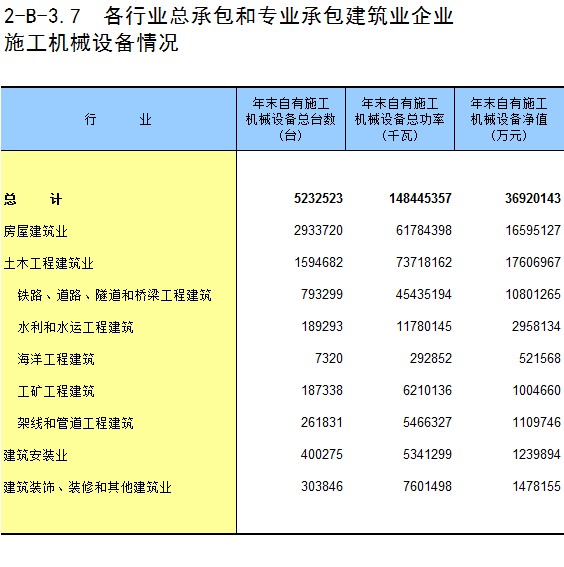 2-B-3.7 各行业总承包和专业承包建筑业企业施工机械设备情况

| 行　　业 | 年末自有施工机械设备总台数（台） | 年末自有施工机械设备总功率（千瓦） | 年末自有施工机械设备净值（万元） |
|---|---|---|---|
| 总　　计 | 5232523 | 148445357 | 36920143 |
| 房屋建筑业 | 2933720 | 61784398 | 16595127 |
| 土木工程建筑业 | 1594682 | 73718162 | 17606967 |
| 铁路、道路、隧道和桥梁工程建筑 | 793299 | 45435194 | 10801265 |
| 水利和水运工程建筑 | 189293 | 11780145 | 2958134 |
| 海洋工程建筑 | 7320 | 292852 | 521568 |
| 工矿工程建筑 | 187338 | 6210136 | 1004660 |
| 架线和管道工程建筑 | 261831 | 5466327 | 1109746 |
| 建筑安装业 | 400275 | 5341299 | 1239894 |
| 建筑装饰、装修和其他建筑业 | 303846 | 7601498 | 1478155 |